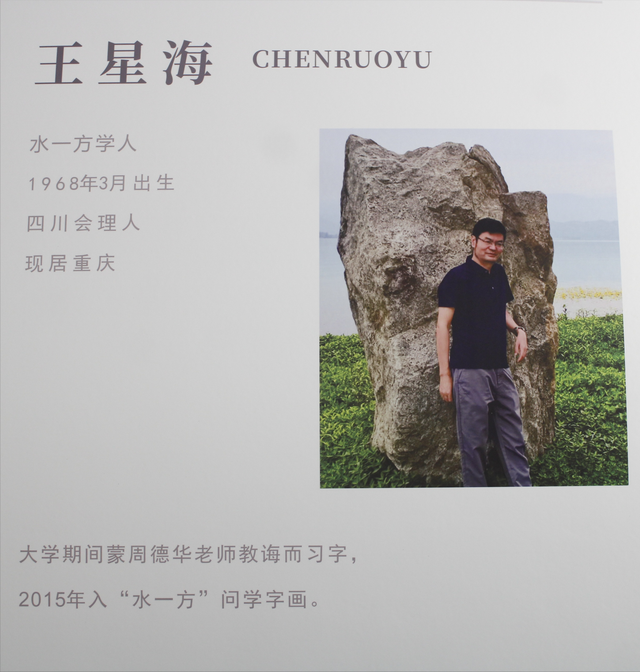 王星海 CHENRUOYU

水一方学人
1968年3月出生
四川会理人
现居重庆

大学期间蒙周德华老师教诲而习字，
2015年入“水一方”问学字画。